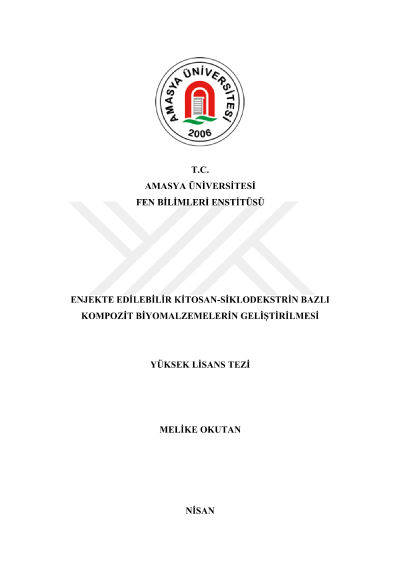 AMASYA ÜNİVERSİTESİ
2006

T.C.
AMASYA ÜNİVERSİTESİ
FEN BİLİMLERİ ENSTİTÜSÜ

ENJEKTE EDİLEBİLİR KİTOSAN-SİKLODEKSTRİN BAZLI KOMPOZİT BİYOMALZEMELERİN GELİŞTİRİLMESİ

YÜKSEK LİSANS TEZİ

MELİKE OKUTAN

NİSAN